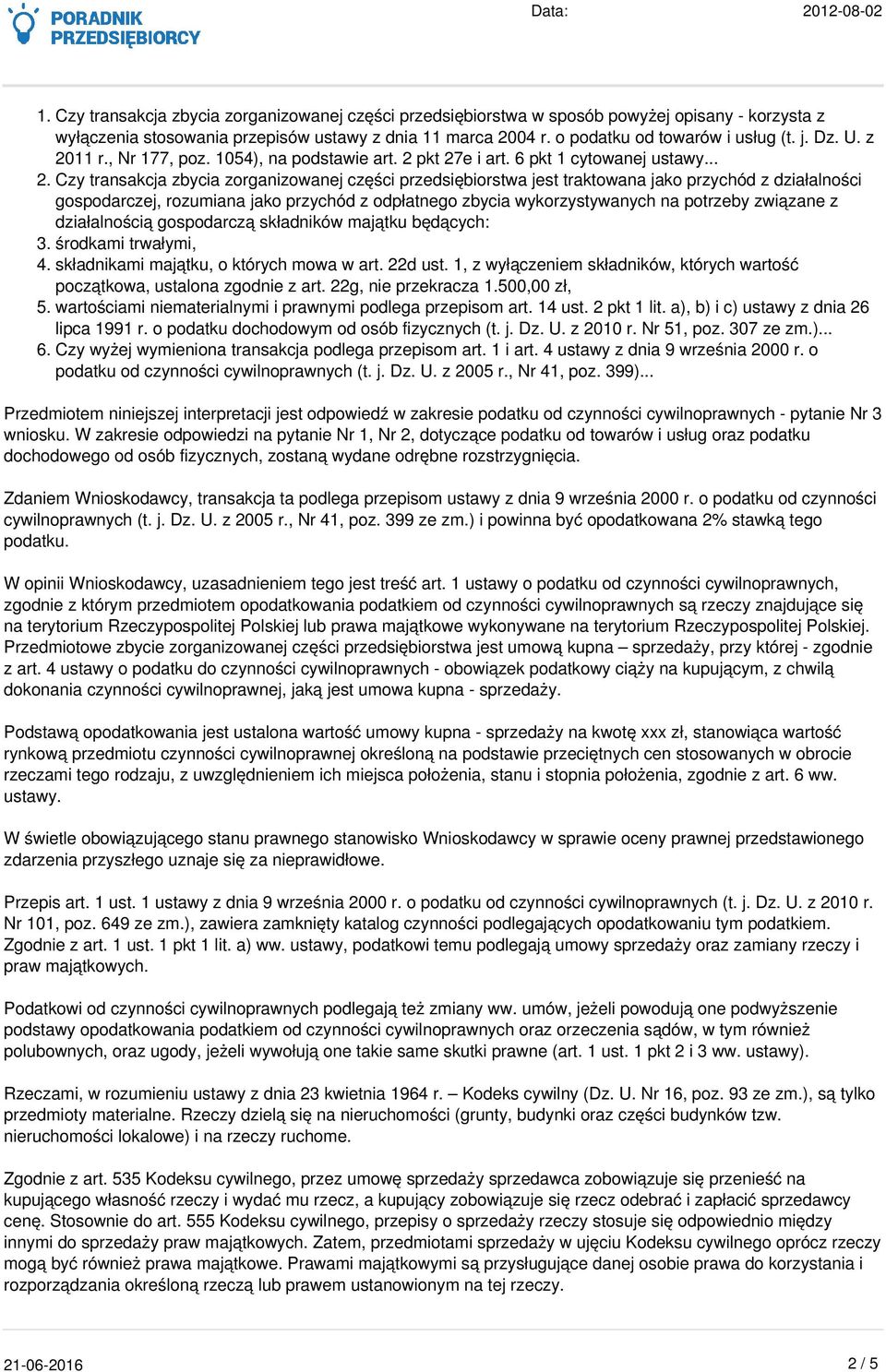 PORADNIK PRZEDSIĘBIORCY

Data: 2012-08-02

1. Czy transakcja zbycia zorganizowanej części przedsiębiorstwa w sposób powyżej opisany - korzysta z wyłączenia stosowania przepisów ustawy z dnia 11 marca 2004 r. o podatku od towarów i usług (t. j. Dz. U. z 2011 r., Nr 177, poz. 1054), na podstawie art. 2 pkt 27e i art. 6 pkt 1 cytowanej ustawy... 2. Czy transakcja zbycia zorganizowanej części przedsiębiorstwa jest traktowana jako przychód z działalności gospodarczej, rozumiana jako przychód z odpłatnego zbycia wykorzystywanych na potrzeby związane z działalnością gospodarczą składników majątku będących:
3. środkami trwałymi,
4. składnikami majątku, o których mowa w art. 22d ust. 1, z wyłączeniem składników, których wartość początkowa, ustalona zgodnie z art. 22g, nie przekracza 1.500,00 zł,
5. wartościami niematerialnymi i prawnymi podlega przepisom art. 14 ust. 2 pkt 1 lit. a), b) i c) ustawy z dnia 26 lipca 1991 r. o podatku dochodowym od osób fizycznych (t. j. Dz. U. z 2010 r. Nr 51, poz. 307 ze zm.)...
6. Czy wyżej wymieniona transakcja podlega przepisom art. 1 i art. 4 ustawy z dnia 9 września 2000 r. o podatku od czynności cywilnoprawnych (t. j. Dz. U. z 2005 r., Nr 41, poz. 399)...

Przedmiotem niniejszej interpretacji jest odpowiedź w zakresie podatku od czynności cywilnoprawnych - pytanie Nr 3 wniosku. W zakresie odpowiedzi na pytanie Nr 1, Nr 2, dotyczące podatku od towarów i usług oraz podatku dochodowego od osób fizycznych, zostaną wydane odrębne rozstrzygnięcia.

Zdaniem Wnioskodawcy, transakcja ta podlega przepisom ustawy z dnia 9 września 2000 r. o podatku od czynności cywilnoprawnych (t. j. Dz. U. z 2005 r., Nr 41, poz. 399 ze zm.) i powinna być opodatkowana 2% stawką tego podatku.

W opinii Wnioskodawcy, uzasadnieniem tego jest treść art. 1 ustawy o podatku od czynności cywilnoprawnych, zgodnie z którym przedmiotem opodatkowania podatkiem od czynności cywilnoprawnych są rzeczy znajdujące się na terytorium Rzeczypospolitej Polskiej lub prawa majątkowe wykonywane na terytorium Rzeczypospolitej Polskiej. Przedmiotowe zbycie zorganizowanej części przedsiębiorstwa jest umową kupna – sprzedaży, przy której - zgodnie z art. 4 ustawy o podatku do czynności cywilnoprawnych - obowiązek podatkowy ciąży na kupującym, z chwilą dokonania czynności cywilnoprawnej, jaką jest umowa kupna - sprzedaży.

Podstawą opodatkowania jest ustalona wartość umowy kupna - sprzedaży na kwotę xxx zł, stanowiąca wartość rynkową przedmiotu czynności cywilnoprawnej określoną na podstawie przeciętnych cen stosowanych w obrocie rzeczami tego rodzaju, z uwzględnieniem ich miejsca położenia, stanu i stopnia położenia, zgodnie z art. 6 ww. ustawy.

W świetle obowiązującego stanu prawnego stanowisko Wnioskodawcy w sprawie oceny prawnej przedstawionego zdarzenia przyszłego uznaje się za nieprawidłowe.

Przepis art. 1 ust. 1 ustawy z dnia 9 września 2000 r. o podatku od czynności cywilnoprawnych (t. j. Dz. U. z 2010 r. Nr 101, poz. 649 ze zm.), zawiera zamknięty katalog czynności podlegających opodatkowaniu tym podatkiem. Zgodnie z art. 1 ust. 1 pkt 1 lit. a) ww. ustawy, podatkowi temu podlegają umowy sprzedaży oraz zamiany rzeczy i praw majątkowych.

Podatkowi od czynności cywilnoprawnych podlegają też zmiany ww. umów, jeżeli powodują one podwyższenie podstawy opodatkowania podatkiem od czynności cywilnoprawnych oraz orzeczenia sądów, w tym również polubownych, oraz ugody, jeżeli wywołują one takie same skutki prawne (art. 1 ust. 1 pkt 2 i 3 ww. ustawy).

Rzeczami, w rozumieniu ustawy z dnia 23 kwietnia 1964 r. – Kodeks cywilny (Dz. U. Nr 16, poz. 93 ze zm.), są tylko przedmioty materialne. Rzeczy dzielą się na nieruchomości (grunty, budynki oraz części budynków tzw. nieruchomości lokalowe) i na rzeczy ruchome.

Zgodnie z art. 535 Kodeksu cywilnego, przez umowę sprzedaży sprzedawca zobowiązuje się przenieść na kupującego własność rzeczy i wydać mu rzecz, a kupujący zobowiązuje się rzecz odebrać i zapłacić sprzedawcy cenę. Stosownie do art. 555 Kodeksu cywilnego, przepisy o sprzedaży rzeczy stosuje się odpowiednio między innymi do sprzedaży praw majątkowych. Zatem, przedmiotami sprzedaży w ujęciu Kodeksu cywilnego oprócz rzeczy mogą być również prawa majątkowe. Prawami majątkowymi są przysługujące danej osobie prawa do korzystania i rozporządzania określoną rzeczą lub prawem ustanowionym na tej rzeczy.

21-06-2016 2 / 5